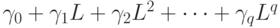 $\gamma_0 + \gamma_1 L + \gamma_2 L^2 + \cdots + \gamma_q L^q$